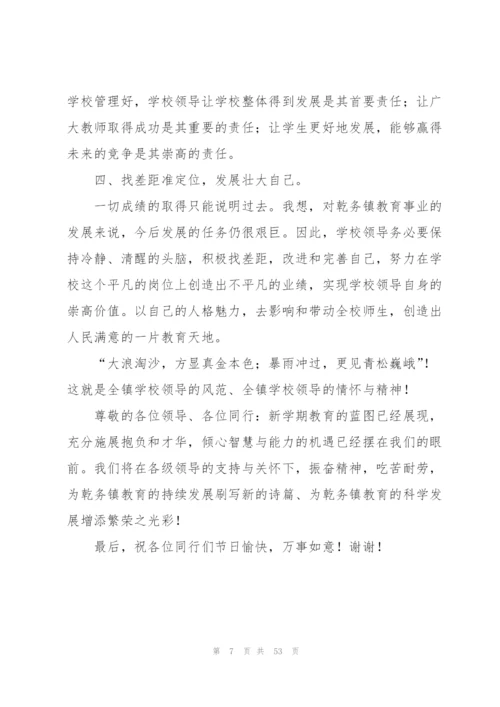 学校管理好，学校领导让学校整体得到发展是其首要责任；让广大教师取得成功是其重要的责任；让学生更好地发展，能够赢得未来的竞争是其崇高的责任。

四、找差距准定位，发展壮大自己。

一切成绩的取得只能说明过去。我想，对乾务镇教育事业的发展来说，今后发展的任务仍很艰巨。因此，学校领导务必要保持冷静、清醒的头脑，积极找差距，改进和完善自己，努力在学校这个平凡的岗位上创造出不平凡的业绩，实现学校领导自身的崇高价值。以自己的人格魅力，去影响和带动全校师生，创造出人民满意的一片教育天地。

“大浪淘沙，方显真金本色；暴雨冲过，更见青松巍峨”！这就是全镇学校领导的风范、全镇学校领导的情怀与精神！

尊敬的各位领导、各位同行：新学期教育的蓝图已经展现，充分施展抱负和才华，倾心智慧与能力的机遇已经摆在我们的眼前。我们将在各级领导的支持与关怀下，振奋精神，吃苦耐劳，为乾务镇教育的持续发展刷写新的诗篇、为乾务镇教育的科学发展增添繁荣之光彩！

最后，祝各位同行们节日愉快，万事如意！谢谢！

第 7 页 共 53 页